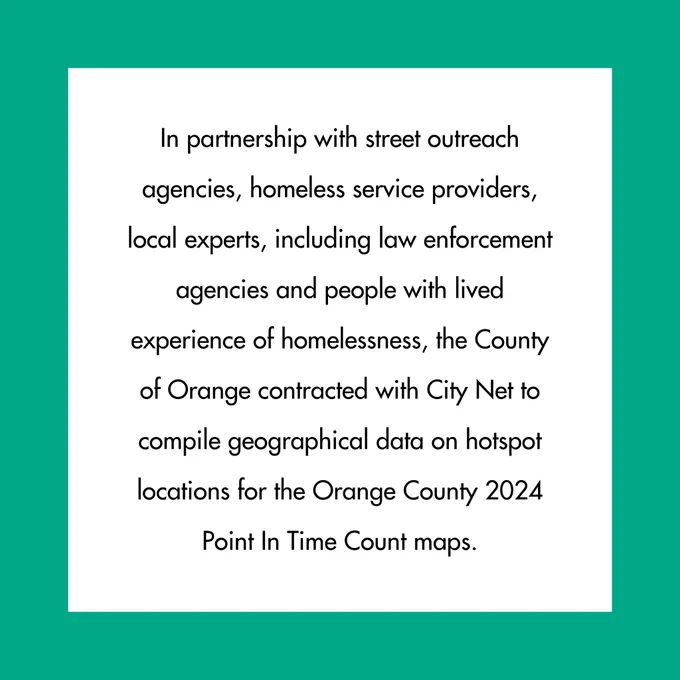 In partnership with street outreach agencies, homeless service providers, local experts, including law enforcement agencies and people with lived experience of homelessness, the County of Orange contracted with City Net to compile geographical data on hotspot locations for the Orange County 2024 Point In Time Count maps.